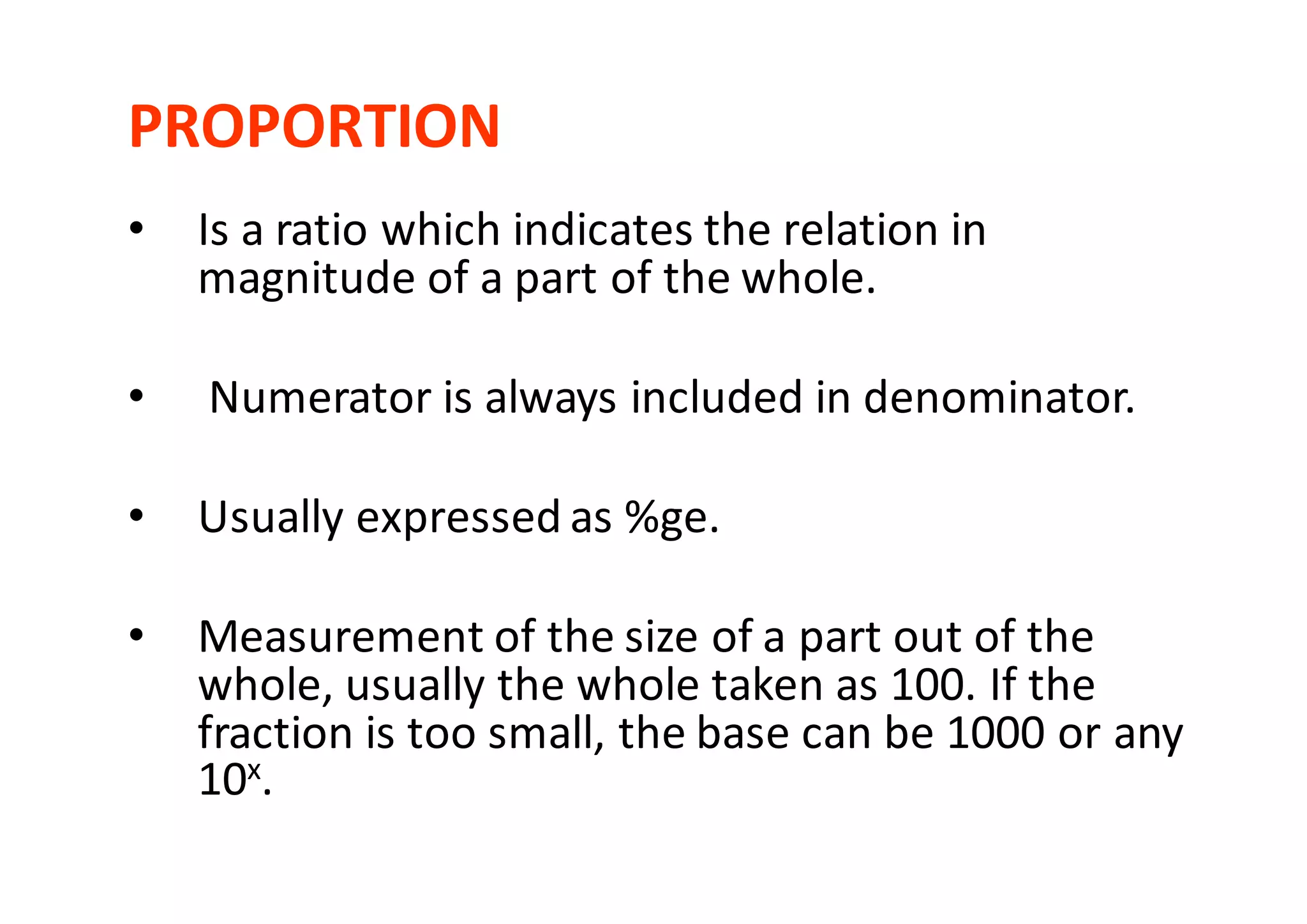 PROPORTION

• Is a ratio which indicates the relation in magnitude of a part of the whole.

• Numerator is always included in denominator.

• Usually expressed as %ge.

• Measurement of the size of a part out of the whole, usually the whole taken as 100. If the fraction is too small, the base can be 1000 or any $10^x$.